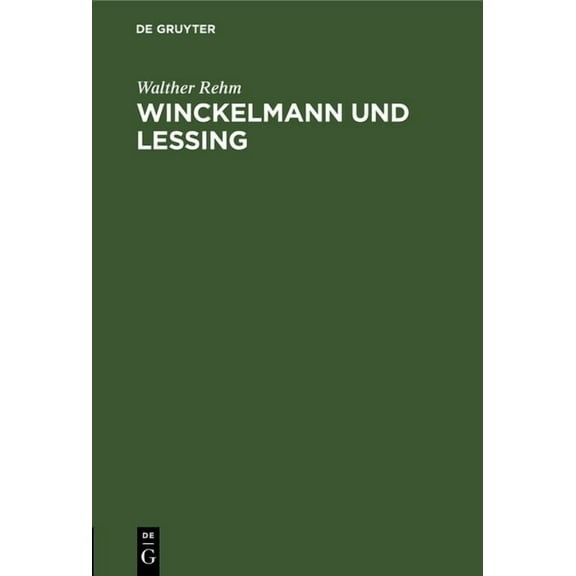 DE GRUYTER

Walther Rehm

WINCKELMANN UND LESSING

DE
G